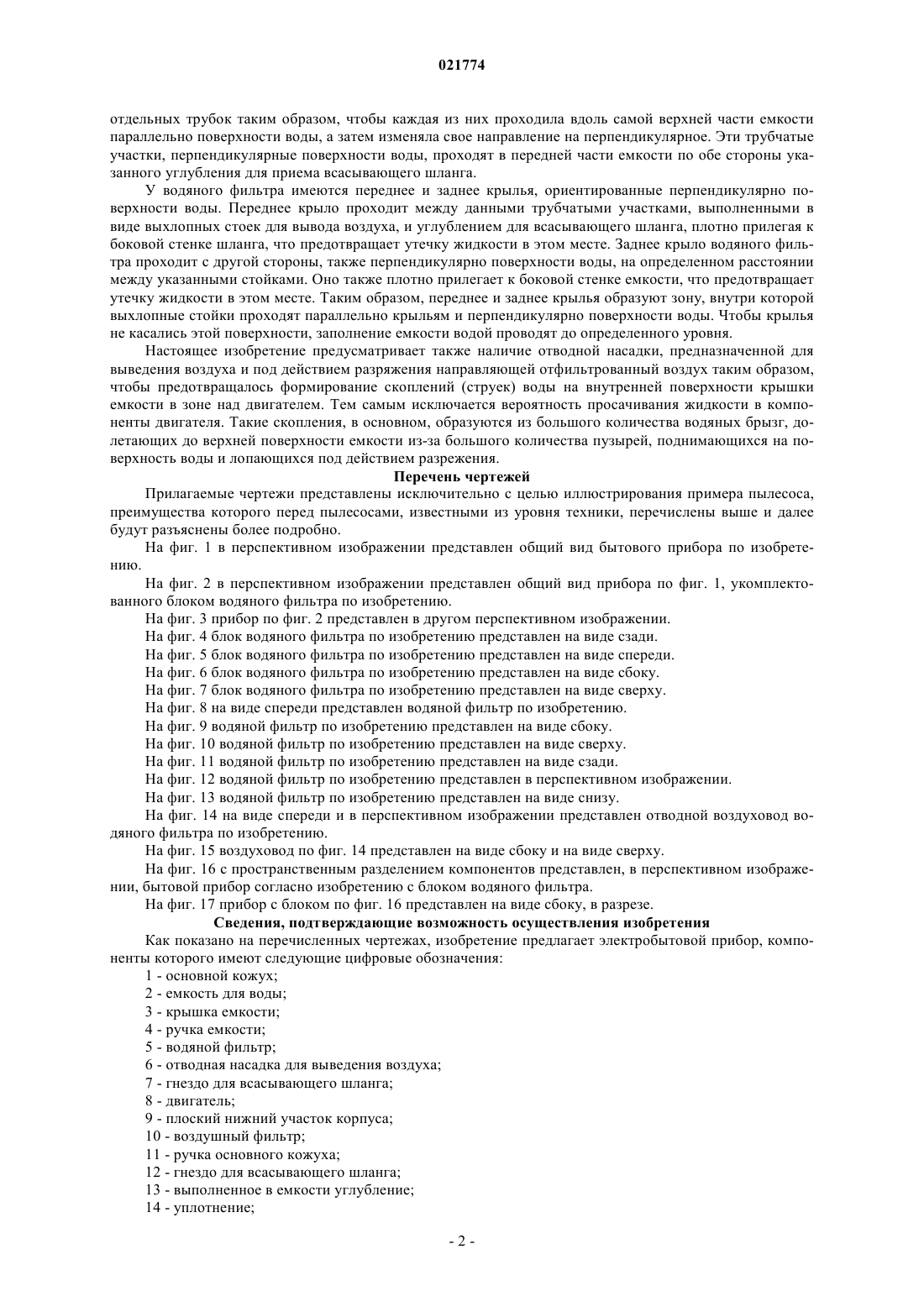 021774

отдельных трубок таким образом, чтобы каждая из них проходила вдоль самой верхней части емкости параллельно поверхности воды, а затем изменяла свое направление на перпендикулярное. Эти трубчатые участки, перпендикулярные поверхности воды, проходят в передней части емкости по обе стороны указанного углубления для приема всасывающего шланга.

У водяного фильтра имеются переднее и заднее крылья, ориентированные перпендикулярно поверхности воды. Переднее крыло проходит между данными трубчатыми участками, выполненными в виде выхлопных стоек для вывода воздуха, и углублением для всасывающего шланга, плотно прилегая к боковой стенке шланга, что предотвращает утечку жидкости в этом месте. Заднее крыло водяного фильтра проходит с другой стороны, также перпендикулярно поверхности воды, на определенном расстоянии между указанными стойками. Оно также плотно прилегает к боковой стенке емкости, что предотвращает утечку жидкости в этом месте. Таким образом, переднее и заднее крылья образуют зону, внутри которой выхлопные стойки проходят параллельно крыльям и перпендикулярно поверхности воды. Чтобы крылья не касались этой поверхности, заполнение емкости водой проводят до определенного уровня.

Настоящее изобретение предусматривает также наличие отводной насадки, предназначенной для выведения воздуха и под действием разряжения направляющей отфильтрованный воздух таким образом, чтобы предотвращалось формирование скоплений (струек) воды на внутренней поверхности крышки емкости в зоне над двигателем. Тем самым исключается вероятность просачивания жидкости в компоненты двигателя. Такие скопления, в основном, образуются из большого количества водяных брызг, долетающих до верхней поверхности емкости из-за большого количества пузырей, поднимающихся на поверхность воды и лопающихся под действием разрежения.

Перечень чертежей

Прилагаемые чертежи представлены исключительно с целью иллюстрирования примера пылесоса, преимущества которого перед пылесосами, известными из уровня техники, перечислены выше и далее будут разъяснены более подробно.

На фиг. 1 в перспективном изображении представлен общий вид бытового прибора по изобретению.

На фиг. 2 в перспективном изображении представлен общий вид прибора по фиг. 1, укомплектованного блоком водяного фильтра по изобретению.

На фиг. 3 прибор по фиг. 2 представлен в другом перспективном изображении.

На фиг. 4 блок водяного фильтра по изобретению представлен на виде сзади.

На фиг. 5 блок водяного фильтра по изобретению представлен на виде спереди.

На фиг. 6 блок водяного фильтра по изобретению представлен на виде сбоку.

На фиг. 7 блок водяного фильтра по изобретению представлен на виде сверху.

На фиг. 8 на виде спереди представлен водяной фильтр по изобретению.

На фиг. 9 водяной фильтр по изобретению представлен на виде сбоку.

На фиг. 10 водяной фильтр по изобретению представлен на виде сверху.

На фиг. 11 водяной фильтр по изобретению представлен на виде сзади.

На фиг. 12 водяной фильтр по изобретению представлен в перспективном изображении.

На фиг. 13 водяной фильтр по изобретению представлен на виде снизу.

На фиг. 14 на виде спереди и в перспективном изображении представлен отводной воздуховод водяного фильтра по изобретению.

На фиг. 15 воздуховод по фиг. 14 представлен на виде сбоку и на виде сверху.

На фиг. 16 с пространственным разделением компонентов представлен, в перспективном изображении, бытовой прибор согласно изобретению с блоком водяного фильтра.

На фиг. 17 прибор с блоком по фиг. 16 представлен на виде сбоку, в разрезе.

Сведения, подтверждающие возможность осуществления изобретения

Как показано на перечисленных чертежах, изобретение предлагает электробытовой прибор, компоненты которого имеют следующие цифровые обозначения:

1 - основной кожух;
2 - емкость для воды;
3 - крышка емкости;
4 - ручка емкости;
5 - водяной фильтр;
6 - отводная насадка для выведения воздуха;
7 - гнездо для всасывающего шланга;
8 - двигатель;
9 - плоский нижний участок корпуса;
10 - воздушный фильтр;
11 - ручка основного кожуха;
12 - гнездо для всасывающего шланга;
13 - выполненное в емкости углубление;
14 - уплотнение;

- 2 -